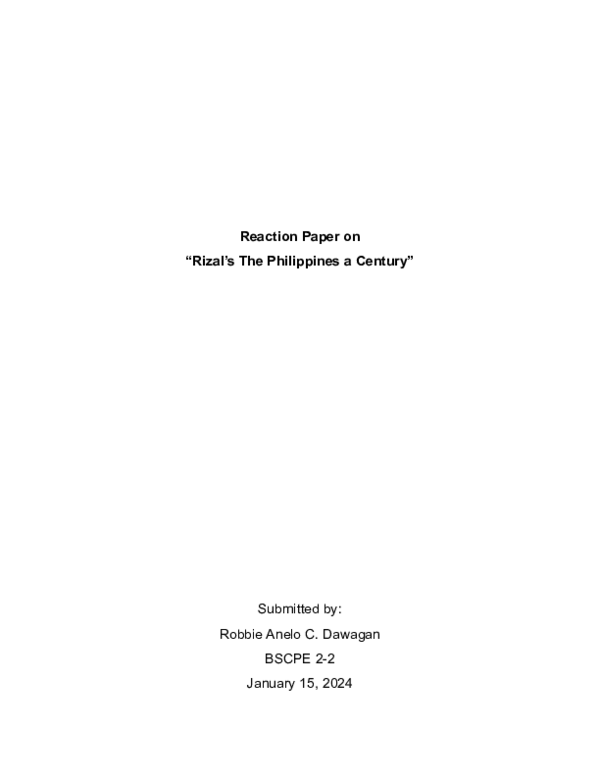 Reaction Paper on
“Rizal’s The Philippines a Century”

Submitted by:
Robbie Anelo C. Dawagan
BSCPE 2-2
January 15, 2024